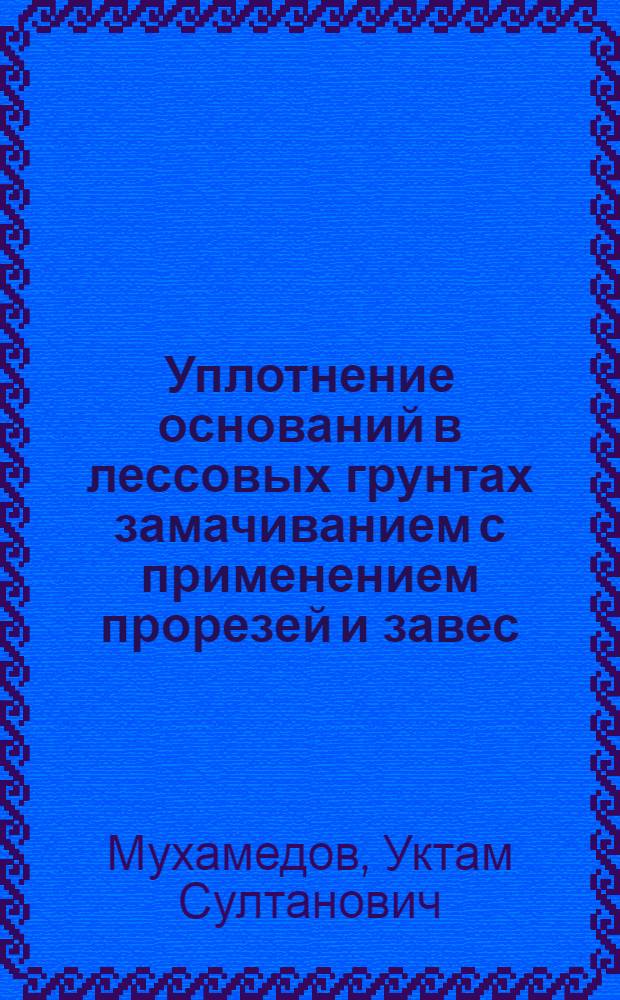 Уплотнение оснований в лессовых грунтах замачиванием с применением прорезей и завес

Мухамедов, Уктам Султанович